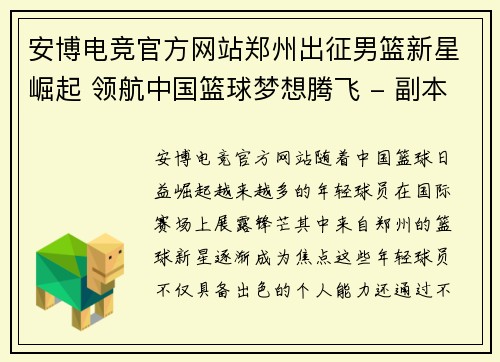 安博电竞官方网站郑州出征男篮新星崛起 领航中国篮球梦想腾飞 - 副本

安博电竞官方网站随着中国篮球日益崛起越来越多的年轻球员在国际赛场上展露锋芒其中来自郑州的篮球新星逐渐成为焦点这些年轻球员不仅具备出色的个人能力还通过不